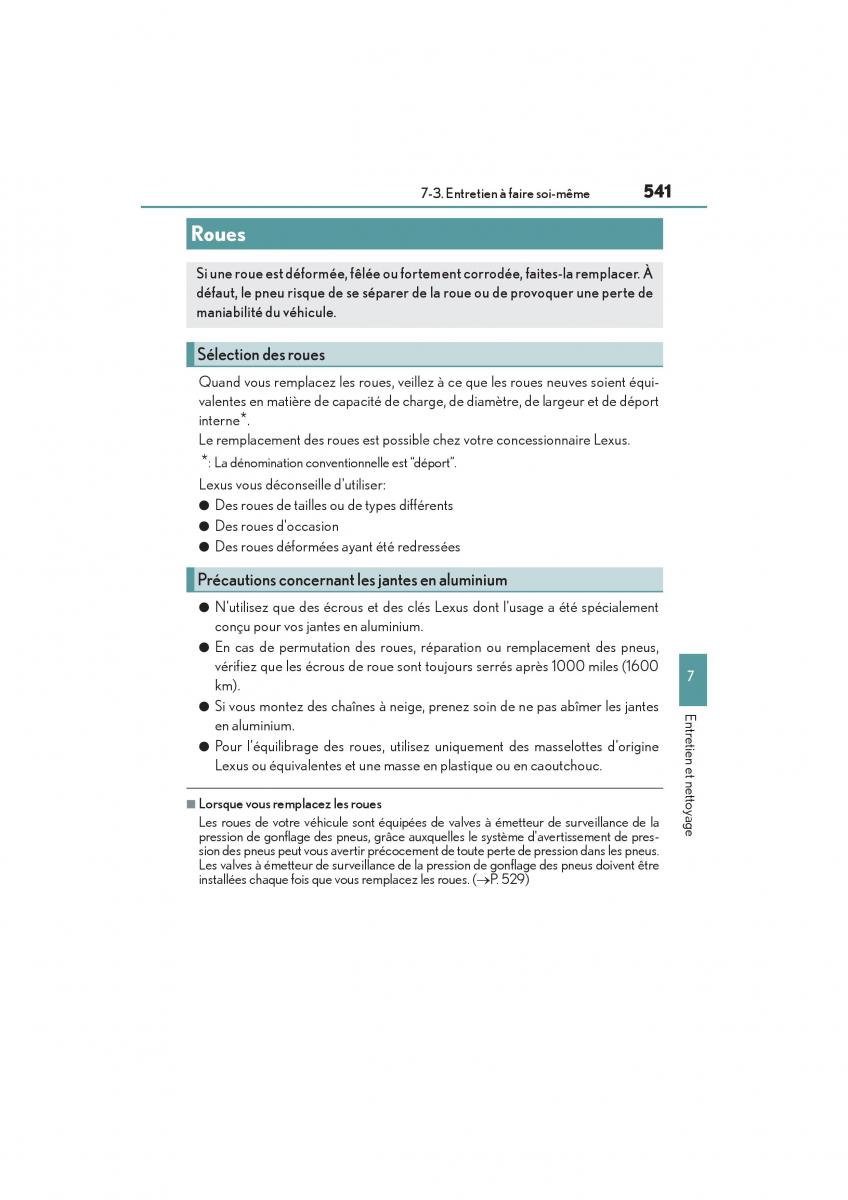 7-3. Entretien à faire soi-même 541

Roues

Si une roue est déformée, fêlée ou fortement corrodée, faites-la remplacer. À défaut, le pneu risque de se séparer de la roue ou de provoquer une perte de maniabilité du véhicule.

Sélection des roues

Quand vous remplacez les roues, veillez à ce que les roues neuves soient équivalentes en matière de capacité de charge, de diamètre, de largeur et de déport interne*.
Le remplacement des roues est possible chez votre concessionnaire Lexus.
*: La dénomination conventionnelle est "déport".
Lexus vous déconseille d'utiliser:
● Des roues de tailles ou de types différents
● Des roues d'occasion
● Des roues déformées ayant été redressées

Précautions concernant les jantes en aluminium

● N'utilisez que des écrous et des clés Lexus dont l'usage a été spécialement conçu pour vos jantes en aluminium.
● En cas de permutation des roues, réparation ou remplacement des pneus, vérifiez que les écrous de roue sont toujours serrés après 1000 miles (1600 km).
● Si vous montez des chaînes à neige, prenez soin de ne pas abîmer les jantes en aluminium.
● Pour l'équilibrage des roues, utilisez uniquement des masselottes d'origine Lexus ou équivalentes et une masse en plastique ou en caoutchouc.

■ Lorsque vous remplacez les roues
Les roues de votre véhicule sont équipées de valves à émetteur de surveillance de la pression de gonflage des pneus, grâce auxquelles le système d'avertissement de pression des pneus peut vous avertir précocement de toute perte de pression dans les pneus. Les valves à émetteur de surveillance de la pression de gonflage des pneus doivent être installées chaque fois que vous remplacez les roues. (→P. 529)

7

Entretien et nettoyage